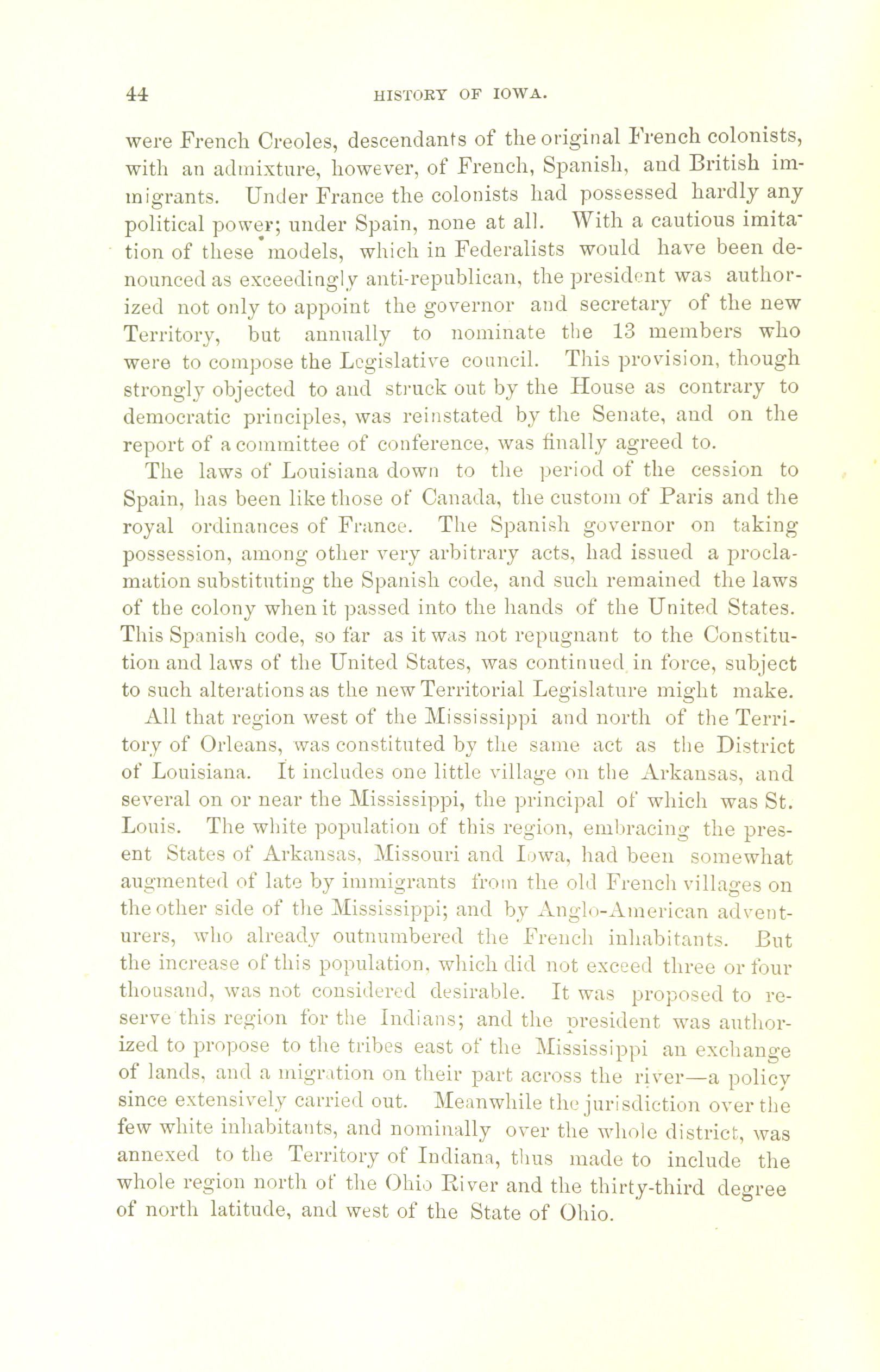 44 HISTORY OF IOWA.

were French Creoles, descendants of the original French colonists, with an admixture, however, of French, Spanish, and British immigrants. Under France the colonists had possessed hardly any political power; under Spain, none at all. With a cautious imitation of these models, which in Federalists would have been denounced as exceedingly anti-republican, the president was authorized not only to appoint the governor and secretary of the new Territory, but annually to nominate the 13 members who were to compose the Legislative council. This provision, though strongly objected to and struck out by the House as contrary to democratic principles, was reinstated by the Senate, and on the report of a committee of conference, was finally agreed to.

The laws of Louisiana down to the period of the cession to Spain, has been like those of Canada, the custom of Paris and the royal ordinances of France. The Spanish governor on taking possession, among other very arbitrary acts, had issued a proclamation substituting the Spanish code, and such remained the laws of the colony when it passed into the hands of the United States. This Spanish code, so far as it was not repugnant to the Constitution and laws of the United States, was continued in force, subject to such alterations as the new Territorial Legislature might make.

All that region west of the Mississippi and north of the Territory of Orleans, was constituted by the same act as the District of Louisiana. It includes one little village on the Arkansas, and several on or near the Mississippi, the principal of which was St. Louis. The white population of this region, embracing the present States of Arkansas, Missouri and Iowa, had been somewhat augmented of late by immigrants from the old French villages on the other side of the Mississippi; and by Anglo-American adventurers, who already outnumbered the French inhabitants. But the increase of this population, which did not exceed three or four thousand, was not considered desirable. It was proposed to reserve this region for the Indians; and the president was authorized to propose to the tribes east of the Mississippi an exchange of lands, and a migration on their part across the river—a policy since extensively carried out. Meanwhile the jurisdiction over the few white inhabitants, and nominally over the whole district, was annexed to the Territory of Indiana, thus made to include the whole region north of the Ohio River and the thirty-third degree of north latitude, and west of the State of Ohio.